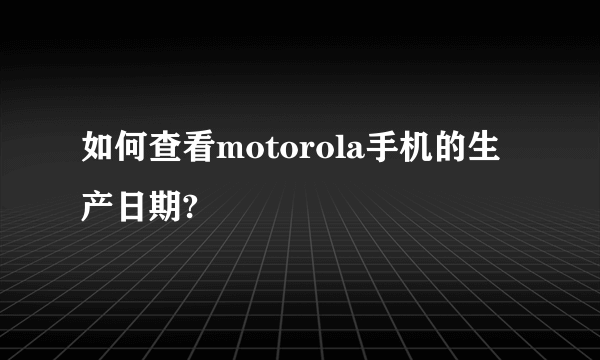 如何查看motorola手机的生产日期?